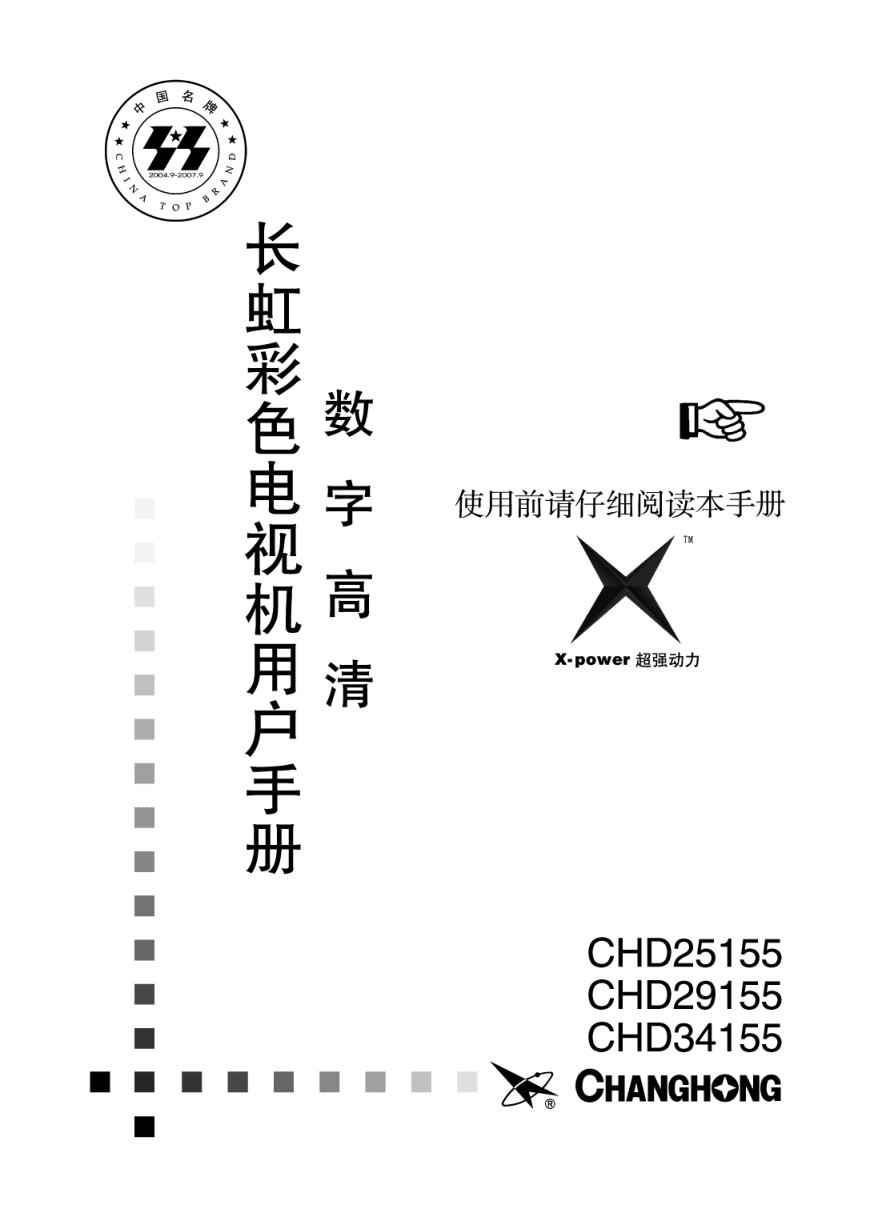 中国名牌
2004.9-2007.9
CHINA TOP BRAND

长虹彩色电视机用户手册

数字高清

使用前请仔细阅读本手册

™
X-power 超强动力

CHD25155
CHD29155
CHD34155

®
CHANGHONG